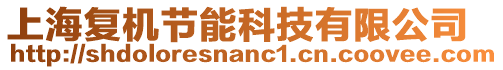 上海复机节能科技有限公司
http://shdoloresnanc1.cn.coovee.com